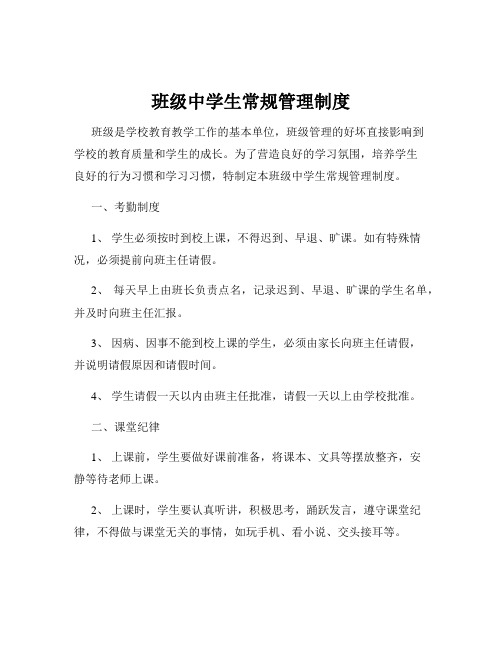 班级中学生常规管理制度

班级是学校教育教学工作的基本单位，班级管理的好坏直接影响到学校的教育质量和学生的成长。为了营造良好的学习氛围，培养学生良好的行为习惯和学习习惯，特制定本班级中学生常规管理制度。

一、考勤制度

1、 学生必须按时到校上课，不得迟到、早退、旷课。如有特殊情况，必须提前向班主任请假。

2、 每天早上由班长负责点名，记录迟到、早退、旷课的学生名单，并及时向班主任汇报。

3、 因病、因事不能到校上课的学生，必须由家长向班主任请假，并说明请假原因和请假时间。

4、 学生请假一天以内由班主任批准，请假一天以上由学校批准。

二、课堂纪律

1、 上课前，学生要做好课前准备，将课本、文具等摆放整齐，安静等待老师上课。

2、 上课时，学生要认真听讲，积极思考，踊跃发言，遵守课堂纪律，不得做与课堂无关的事情，如玩手机、看小说、交头接耳等。